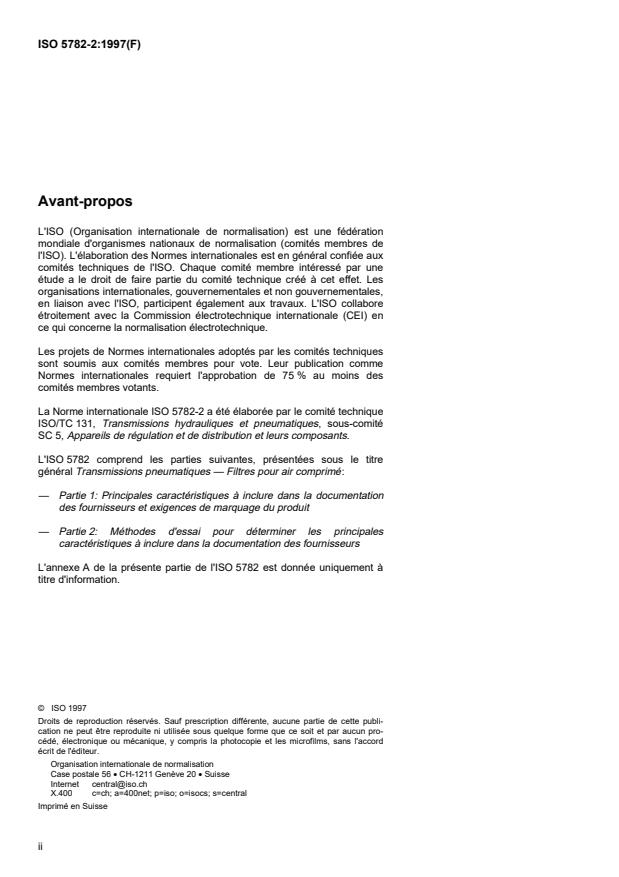 ISO 5782-2:1997(F)

Avant-propos

L'ISO (Organisation internationale de normalisation) est une fédération mondiale d'organismes nationaux de normalisation (comités membres de l'ISO). L'élaboration des Normes internationales est en général confiée aux comités techniques de l'ISO. Chaque comité membre intéressé par une étude a le droit de faire partie du comité technique créé à cet effet. Les organisations internationales, gouvernementales et non gouvernementales, en liaison avec l'ISO, participent également aux travaux. L'ISO collabore étroitement avec la Commission électrotechnique internationale (CEI) en ce qui concerne la normalisation électrotechnique.

Les projets de Normes internationales adoptés par les comités techniques sont soumis aux comités membres pour vote. Leur publication comme Normes internationales requiert l'approbation de 75 % au moins des comités membres votants.

La Norme internationale ISO 5782-2 a été élaborée par le comité technique ISO/TC 131, Transmissions hydrauliques et pneumatiques, sous-comité SC 5, Appareils de régulation et de distribution et leurs composants.

L'ISO 5782 comprend les parties suivantes, présentées sous le titre général Transmissions pneumatiques — Filtres pour air comprimé:

— Partie 1: Principales caractéristiques à inclure dans la documentation des fournisseurs et exigences de marquage du produit

— Partie 2: Méthodes d'essai pour déterminer les principales caractéristiques à inclure dans la documentation des fournisseurs

L'annexe A de la présente partie de l'ISO 5782 est donnée uniquement à titre d'information.

© ISO 1997
Droits de reproduction réservés. Sauf prescription différente, aucune partie de cette publication ne peut être reproduite ni utilisée sous quelque forme que ce soit et par aucun procédé, électronique ou mécanique, y compris la photocopie et les microfilms, sans l'accord écrit de l'éditeur.
Organisation internationale de normalisation
Case postale 56 • CH-1211 Genève 20 • Suisse
Internet central@iso.ch
X.400 c=ch; a=400net; p=iso; o=isocs; s=central
Imprimé en Suisse

ii